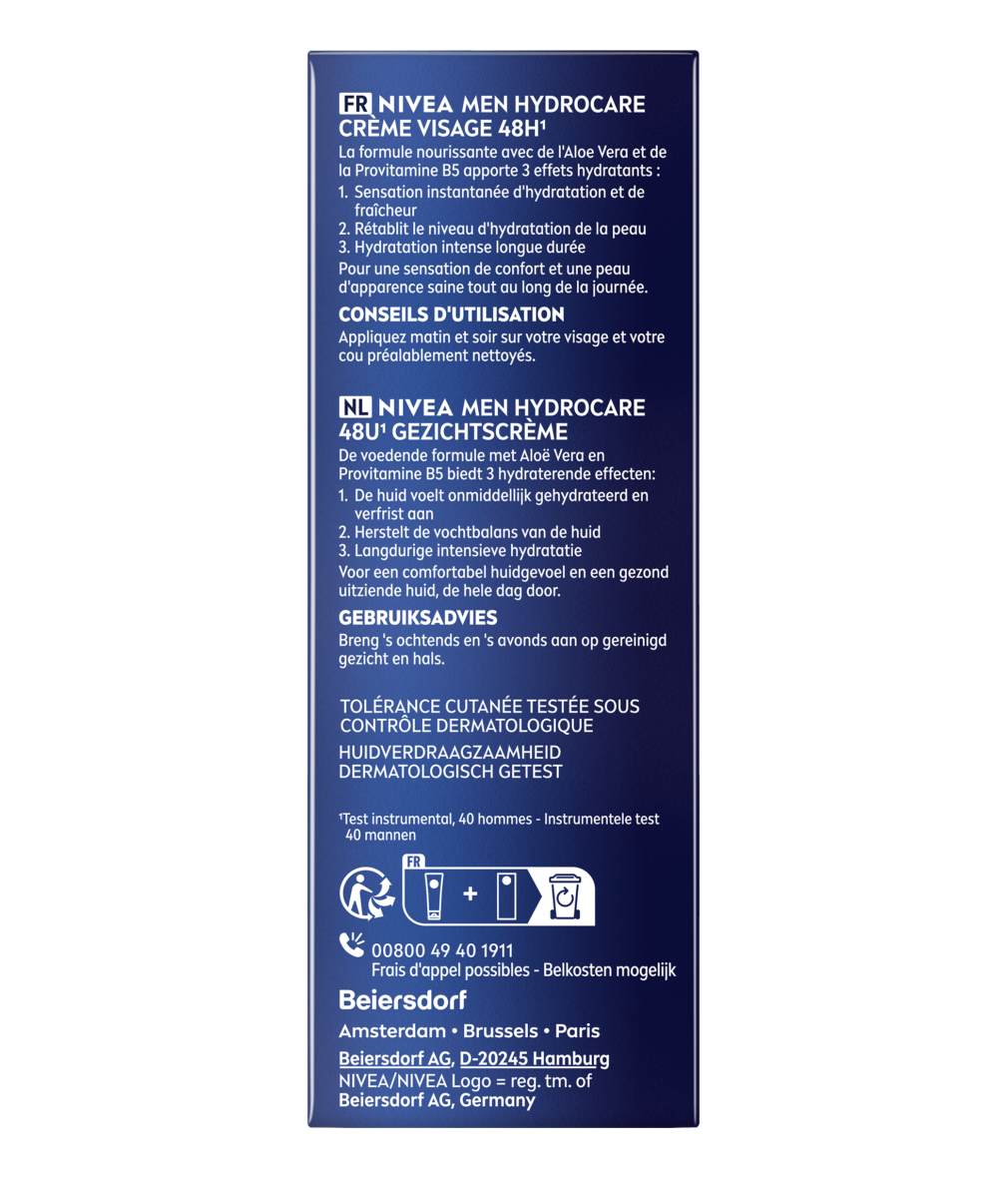 FR NIVEA MEN HYDROCARE CRÈME VISAGE 48H$^{1}$

La formule nourissante avec de l'Aloe Vera et de la Provitamine B5 apporte 3 effets hydratants :

1. Sensation instantanée d'hydratation et de fraîcheur
2. Rétablit le niveau d'hydratation de la peau
3. Hydratation intense longue durée

Pour une sensation de confort et une peau d'apparence saine tout au long de la journée.

CONSEILS D'UTILISATION

Appliquez matin et soir sur votre visage et votre cou préalablement nettoyés.

NL NIVEA MEN HYDROCARE 48U$^{1}$ GEZICHTSCRÈME

De voedende formule met Aloë Vera en Provitamine B5 biedt 3 hydraterende effecten:

1. De huid voelt onmiddellijk gehydrateerd en verfrist aan
2. Herstelt de vochtbalans van de huid
3. Langdurige intensieve hydratatie

Voor een comfortabel huidgevoel en een gezond uitziende huid, de hele dag door.

GEBRUIKSADVIES

Breng 's ochtends en 's avonds aan op gereinigd gezicht en hals.

TOLÉRANCE CUTANÉE TESTÉE SOUS CONTRÔLE DERMATOLOGIQUE

HUIDVERDRAAGZAAMHEID DERMATOLOGISCH GETEST

$^{1}$Test instrumental, 40 hommes - Instrumentele test 40 mannen

FR

+

00800 49 40 1911
Frais d'appel possibles - Belkosten mogelijk

Beiersdorf

Amsterdam • Brussels • Paris

Beiersdorf AG, D-20245 Hamburg
NIVEA/NIVEA Logo = reg. tm. of
Beiersdorf AG, Germany